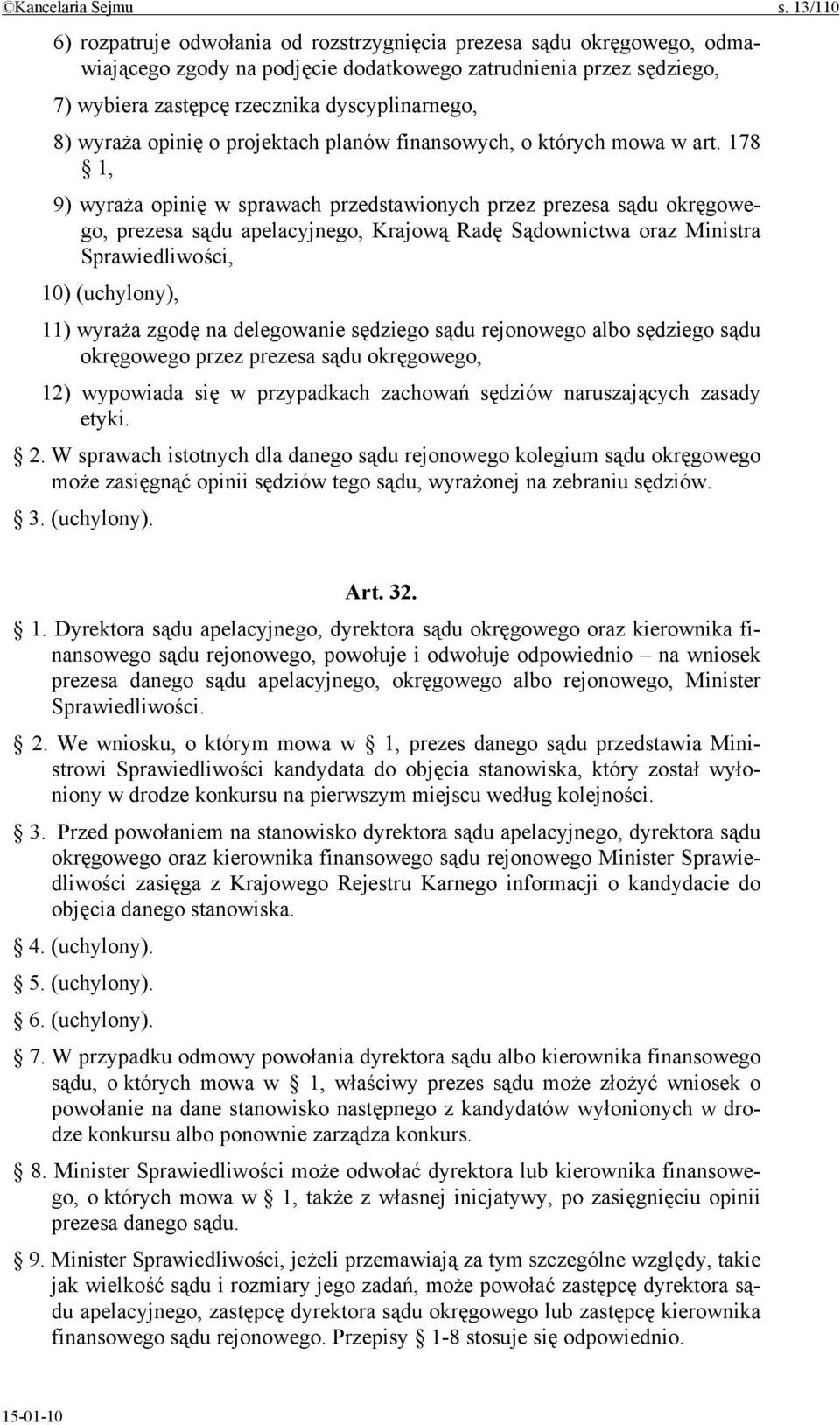 ©Kancelaria Sejmu s. 13/110

6) rozpatruje odwołania od rozstrzygnięcia prezesa sądu okręgowego, odmawiającego zgody na podjęcie dodatkowego zatrudnienia przez sędziego,

7) wybiera zastępcę rzecznika dyscyplinarnego,

8) wyraża opinię o projektach planów finansowych, o których mowa w art. 178 § 1,

9) wyraża opinię w sprawach przedstawionych przez prezesa sądu okręgowego, prezesa sądu apelacyjnego, Krajową Radę Sądownictwa oraz Ministra Sprawiedliwości,

10) (uchylony),

11) wyraża zgodę na delegowanie sędziego sądu rejonowego albo sędziego sądu okręgowego przez prezesa sądu okręgowego,

12) wypowiada się w przypadkach zachowań sędziów naruszających zasady etyki.

§ 2. W sprawach istotnych dla danego sądu rejonowego kolegium sądu okręgowego może zasięgnąć opinii sędziów tego sądu, wyrażonej na zebraniu sędziów.

§ 3. (uchylony).

Art. 32.

§ 1. Dyrektora sądu apelacyjnego, dyrektora sądu okręgowego oraz kierownika finansowego sądu rejonowego, powołuje i odwołuje odpowiednio – na wniosek prezesa danego sądu apelacyjnego, okręgowego albo rejonowego, Minister Sprawiedliwości.

§ 2. We wniosku, o którym mowa w § 1, prezes danego sądu przedstawia Ministrowi Sprawiedliwości kandydata do objęcia stanowiska, który został wyłoniony w drodze konkursu na pierwszym miejscu według kolejności.

§ 3. Przed powołaniem na stanowisko dyrektora sądu apelacyjnego, dyrektora sądu okręgowego oraz kierownika finansowego sądu rejonowego Minister Sprawiedliwości zasięga z Krajowego Rejestru Karnego informacji o kandydacie do objęcia danego stanowiska.

§ 4. (uchylony).

§ 5. (uchylony).

§ 6. (uchylony).

§ 7. W przypadku odmowy powołania dyrektora sądu albo kierownika finansowego sądu, o których mowa w § 1, właściwy prezes sądu może złożyć wniosek o powołanie na dane stanowisko następnego z kandydatów wyłonionych w drodze konkursu albo ponownie zarządza konkurs.

§ 8. Minister Sprawiedliwości może odwołać dyrektora lub kierownika finansowego, o których mowa w § 1, także z własnej inicjatywy, po zasięgnięciu opinii prezesa danego sądu.

§ 9. Minister Sprawiedliwości, jeżeli przemawiają za tym szczególne względy, takie jak wielkość sądu i rozmiary jego zadań, może powołać zastępcę dyrektora sądu apelacyjnego, zastępcę dyrektora sądu okręgowego lub zastępcę kierownika finansowego sądu rejonowego. Przepisy § 1-8 stosuje się odpowiednio.

15-01-10